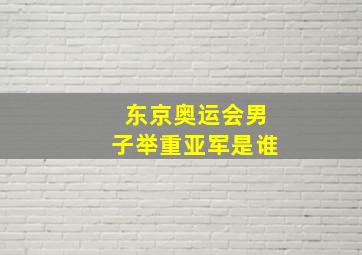 东京奥运会男子举重亚军是谁